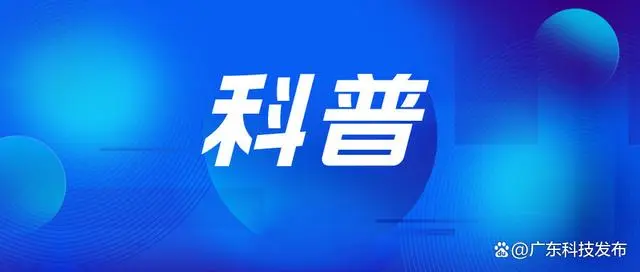 科普

@广东科技发布